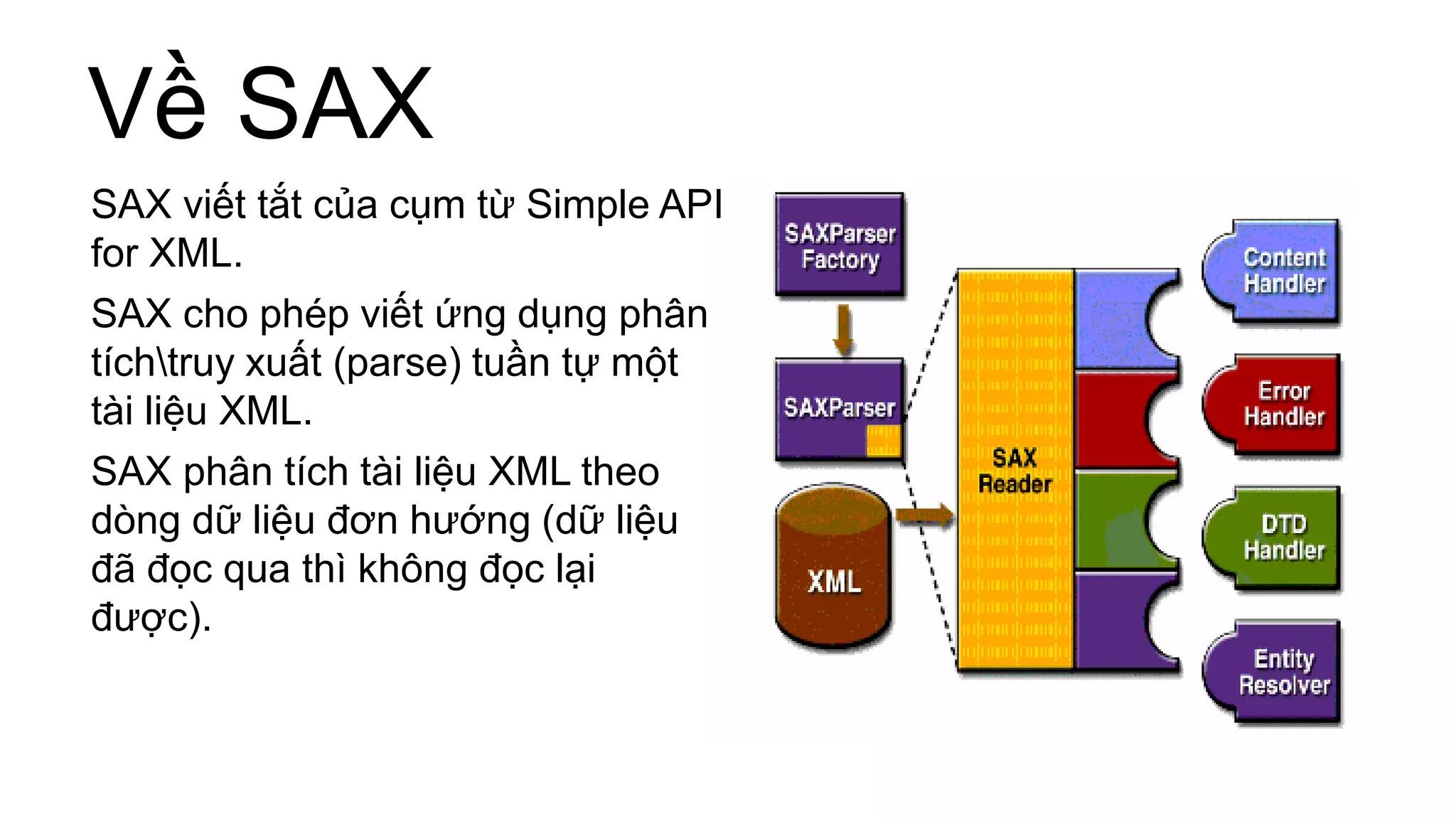 Về SAX

SAX viết tắt của cụm từ Simple API for XML.

SAX cho phép viết ứng dụng phân tích\truy xuất (parse) tuần tự một tài liệu XML.

SAX phân tích tài liệu XML theo dòng dữ liệu đơn hướng (dữ liệu đã đọc qua thì không đọc lại được).

SAXParser Factory

SAXParser

XML

SAX Reader

Content Handler

Error Handler

DTD Handler

Entity Resolver